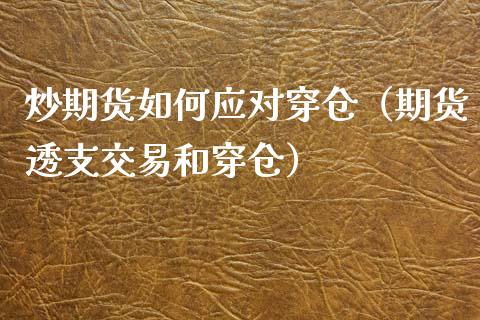 炒期货如何应对穿仓（期货透支交易和穿仓）